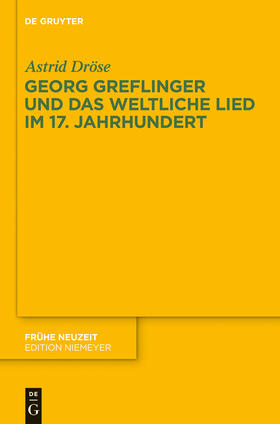 DE GRUYTER

Astrid Dröse

GEORG GREFLINGER UND DAS WELTLICHE LIED IM 17. JAHRHUNDERT

FRÜHE NEUZEIT
EDITION NIEMEYER

DE
G